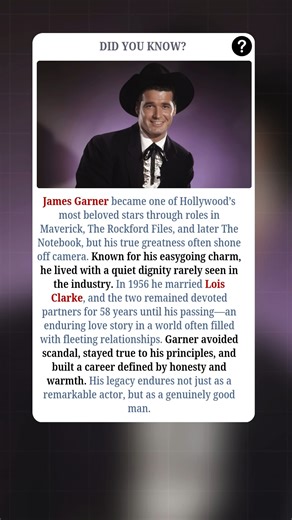 DID YOU KNOW?

?

James Garner became one of Hollywood's most beloved stars through roles in Maverick, The Rockford Files, and later The Notebook, but his true greatness often shone off camera. Known for his easygoing charm, he lived with a quiet dignity rarely seen in the industry. In 1956 he married Lois Clarke, and the two remained devoted partners for 58 years until his passing—an enduring love story in a world often filled with fleeting relationships. Garner avoided scandal, stayed true to his principles, and built a career defined by honesty and warmth. His legacy endures not just as a remarkable actor, but as a genuinely good man.